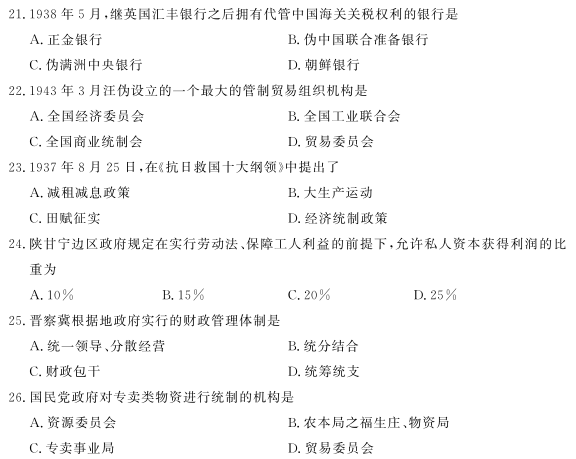 21. 1938 年 5 月，继英国汇丰银行之后拥有代管中国海关关税权利的银行是

A. 正金银行　　B. 伪中国联合准备银行

C. 伪满洲中央银行　　D. 朝鲜银行

22. 1943 年 3 月汪伪设立的一个最大的管制贸易组织机构是

A. 全国经济委员会　　B. 全国工业联合会

C. 全国商业统制会　　D. 贸易委员会

23. 1937 年 8 月 25 日，在《抗日救国十大纲领》中提出了

A. 减租减息政策　　B. 大生产运动

C. 田赋征实　　D. 经济统制政策

24. 陕甘宁边区政府规定在实行劳动法、保障工人利益的前提下，允许私人资本获得利润的比重为

A. 10%　　B. 15%　　C. 20%　　D. 25%

25. 晋察冀根据地政府实行的财政管理体制是

A. 统一领导、分散经营　　B. 统分结合

C. 财政包干　　D. 统筹统支

26. 国民党政府对专卖类物资进行统制的机构是

A. 资源委员会　　B. 农本局之福生庄、物资局

C. 专卖事业局　　D. 贸易委员会